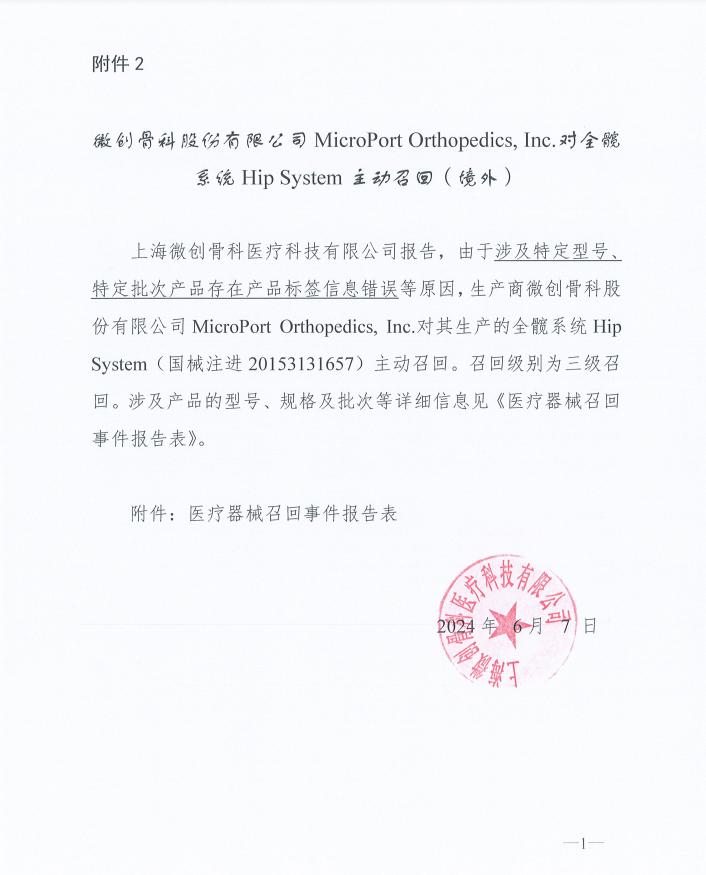 附件 2

微创骨科股份有限公司 MicroPort Orthopedics, Inc.对全髋系统 Hip System 主动召回（境外）

上海微创骨科医疗科技有限公司报告，由于涉及特定型号、特定批次产品存在产品标签信息错误等原因，生产商微创骨科股份有限公司 MicroPort Orthopedics, Inc.对其生产的全髋系统 Hip System（国械注进 20153131657）主动召回。召回级别为三级召回。涉及产品的型号、规格及批次等详细信息见《医疗器械召回事件报告表》。

附件：医疗器械召回事件报告表

上海微创骨科医疗科技有限公司

2024 年 6 月 7 日

—1—